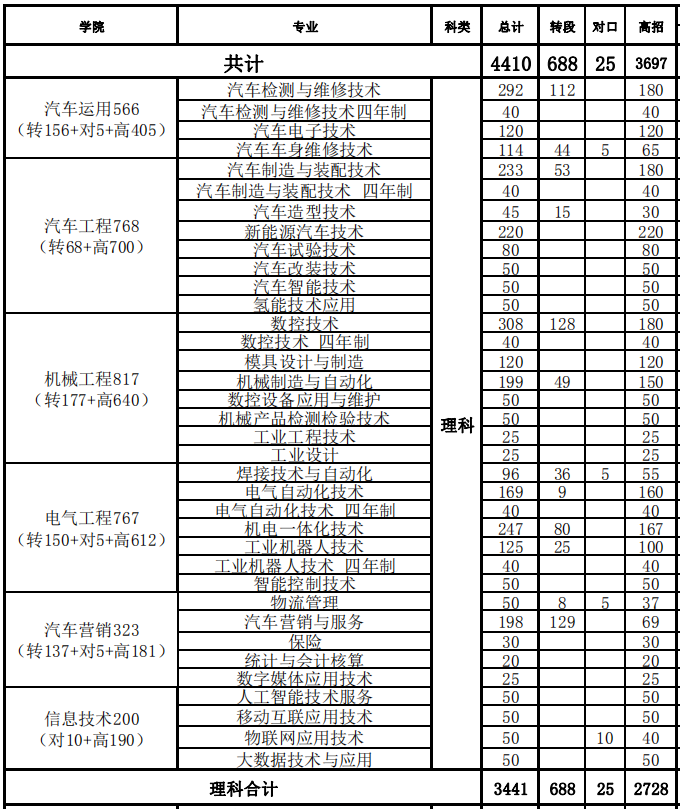 | 学院 | 专业 | 科类 | 总计 | 转段 | 对口 | 高招 |
|---|---|---|---|---|---|---|
| 共计 | | | 4410 | 688 | 25 | 3697 |
| 汽车运用566（转156+对5+高405） | 汽车检测与维修技术 | 理科 | 292 | 112 | | 180 |
| | 汽车检测与维修技术四年制 | | 40 | | | 40 |
| | 汽车电子技术 | | 120 | | | 120 |
| | 汽车车身维修技术 | | 114 | 44 | 5 | 65 |
| 汽车工程768（转68+高700） | 汽车制造与装配技术 | | 233 | 53 | | 180 |
| | 汽车制造与装配技术 四年制 | | 40 | | | 40 |
| | 汽车造型技术 | | 45 | 15 | | 30 |
| | 新能源汽车技术 | | 220 | | | 220 |
| | 汽车试验技术 | | 80 | | | 80 |
| | 汽车改装技术 | | 50 | | | 50 |
| | 汽车智能技术 | | 50 | | | 50 |
| | 氢能技术应用 | | 50 | | | 50 |
| 机械工程817（转177+高640） | 数控技术 | | 308 | 128 | | 180 |
| | 数控技术 四年制 | | 40 | | | 40 |
| | 模具设计与制造 | | 120 | | | 120 |
| | 机械制造与自动化 | | 199 | 49 | | 150 |
| | 数控设备应用与维护 | | 50 | | | 50 |
| | 机械产品检测检验技术 | | 50 | | | 50 |
| | 工业工程技术 | | 25 | | | 25 |
| | 工业设计 | | 25 | | | 25 |
| 电气工程767（转150+对5+高612） | 焊接技术与自动化 | | 96 | 36 | 5 | 55 |
| | 电气自动化技术 | | 169 | 9 | | 160 |
| | 电气自动化技术 四年制 | | 40 | | | 40 |
| | 机电一体化技术 | | 247 | 80 | | 167 |
| | 工业机器人技术 | | 125 | 25 | | 100 |
| | 工业机器人技术 四年制 | | 40 | | | 40 |
| | 智能控制技术 | | 50 | | | 50 |
| 汽车营销323（转137+对5+高181） | 物流管理 | | 50 | 8 | 5 | 37 |
| | 汽车营销与服务 | | 198 | 129 | | 69 |
| | 保险 | | 30 | | | 30 |
| | 统计与会计核算 | | 20 | | | 20 |
| | 数字媒体应用技术 | | 25 | | | 25 |
| 信息技术200（对10+高190） | 人工智能技术服务 | | 50 | | | 50 |
| | 移动互联应用技术 | | 50 | | | 50 |
| | 物联网应用技术 | | 50 | | 10 | 40 |
| | 大数据技术与应用 | | 50 | | | 50 |
| 理科合计 | | | 3441 | 688 | 25 | 2728 |